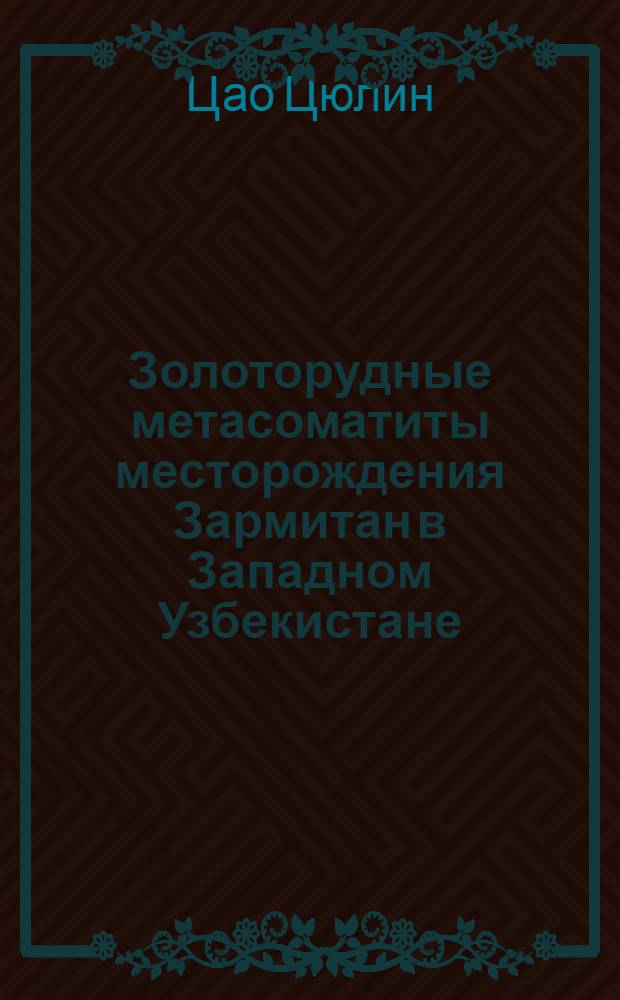 Цао Цюлин

Золоторудные метасоматиты месторождения Зармитан в Западном Узбекистане